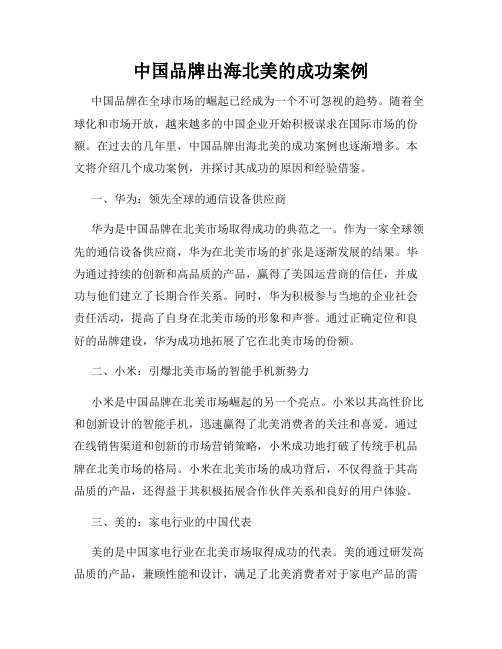 中国品牌出海北美的成功案例

中国品牌在全球市场的崛起已经成为一个不可忽视的趋势。随着全球化和市场开放，越来越多的中国企业开始积极谋求在国际市场的份额。在过去的几年里，中国品牌出海北美的成功案例也逐渐增多。本文将介绍几个成功案例，并探讨其成功的原因和经验借鉴。

一、华为：领先全球的通信设备供应商

华为是中国品牌在北美市场取得成功的典范之一。作为一家全球领先的通信设备供应商，华为在北美市场的扩张是逐渐发展的结果。华为通过持续的创新和高品质的产品，赢得了美国运营商的信任，并成功与他们建立了长期合作关系。同时，华为积极参与当地的企业社会责任活动，提高了自身在北美市场的形象和声誉。通过正确定位和良好的品牌建设，华为成功地拓展了它在北美市场的份额。

二、小米：引爆北美市场的智能手机新势力

小米是中国品牌在北美市场崛起的另一个亮点。小米以其高性价比和创新设计的智能手机，迅速赢得了北美消费者的关注和喜爱。通过在线销售渠道和创新的市场营销策略，小米成功地打破了传统手机品牌在北美市场的格局。小米在北美市场的成功背后，不仅得益于其高品质的产品，还得益于其积极拓展合作伙伴关系和良好的用户体验。

三、美的：家电行业的中国代表

美的是中国家电行业在北美市场取得成功的代表。美的通过研发高品质的产品，兼顾性能和设计，满足了北美消费者对于家电产品的需